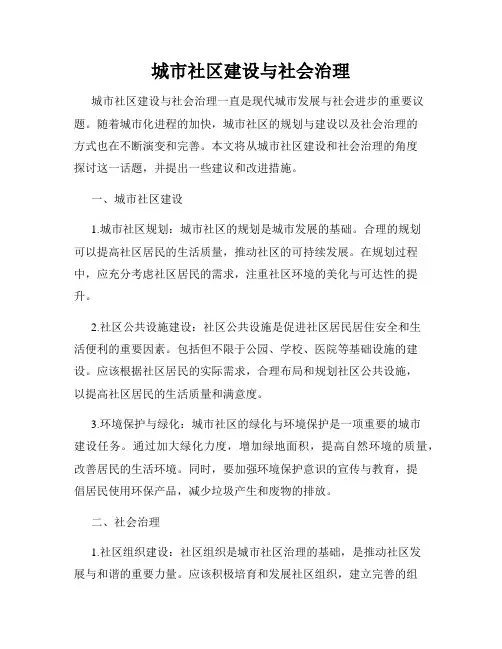 城市社区建设与社会治理

城市社区建设与社会治理一直是现代城市发展与社会进步的重要议题。随着城市化进程的加快，城市社区的规划与建设以及社会治理的方式也在不断演变和完善。本文将从城市社区建设和社会治理的角度探讨这一话题，并提出一些建议和改进措施。

一、城市社区建设

1.城市社区规划：城市社区的规划是城市发展的基础。合理的规划可以提高社区居民的生活质量，推动社区的可持续发展。在规划过程中，应充分考虑社区居民的需求，注重社区环境的美化与可达性的提升。

2.社区公共设施建设：社区公共设施是促进社区居民居住安全和生活便利的重要因素。包括但不限于公园、学校、医院等基础设施的建设。应该根据社区居民的实际需求，合理布局和规划社区公共设施，以提高社区居民的生活质量和满意度。

3.环境保护与绿化：城市社区的绿化与环境保护是一项重要的城市建设任务。通过加大绿化力度，增加绿地面积，提高自然环境的质量，改善居民的生活环境。同时，要加强环境保护意识的宣传与教育，提倡居民使用环保产品，减少垃圾产生和废物的排放。

二、社会治理

1.社区组织建设：社区组织是城市社区治理的基础，是推动社区发展与和谐的重要力量。应该积极培育和发展社区组织，建立完善的组